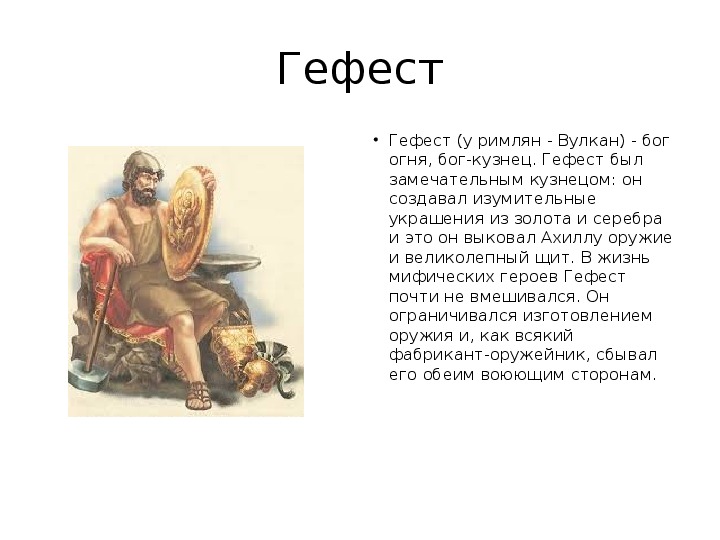 Гефест

• Гефест (у римлян - Вулкан) - бог огня, бог-кузнец. Гефест был замечательным кузнецом: он создавал изумительные украшения из золота и серебра и это он выковал Ахиллу оружие и великолепный щит. В жизнь мифических героев Гефест почти не вмешивался. Он ограничивался изготовлением оружия и, как всякий фабрикант-оружейник, сбывал его обеим воюющим сторонам.